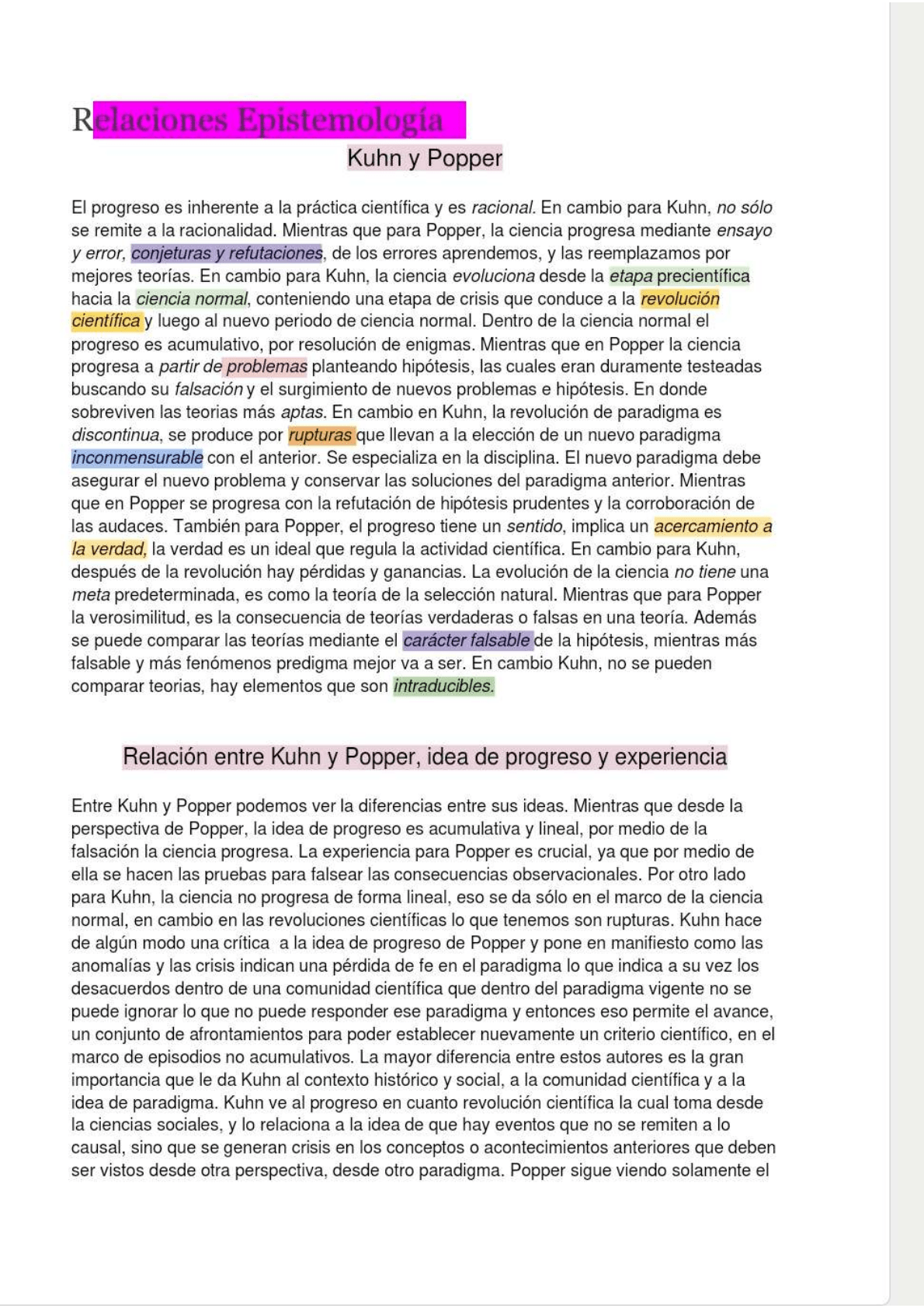 Relaciones Epistemología

Kuhn y Popper

El progreso es inherente a la práctica científica y es racional. En cambio para Kuhn, no sólo se remite a la racionalidad. Mientras que para Popper, la ciencia progresa mediante ensayo y error, conjeturas y refutaciones, de los errores aprendemos, y las reemplazamos por mejores teorías. En cambio para Kuhn, la ciencia evoluciona desde la etapa precientífica hacia la ciencia normal, conteniendo una etapa de crisis que conduce a la revolución científica y luego al nuevo periodo de ciencia normal. Dentro de la ciencia normal el progreso es acumulativo, por resolución de enigmas. Mientras que en Popper la ciencia progresa a partir de problemas planteando hipótesis, las cuales eran duramente testeadas buscando su falsación y el surgimiento de nuevos problemas e hipótesis. En donde sobreviven las teorias más aptas. En cambio en Kuhn, la revolución de paradigma es discontinua, se produce por rupturas que llevan a la elección de un nuevo paradigma inconmensurable con el anterior. Se especializa en la disciplina. El nuevo paradigma debe asegurar el nuevo problema y conservar las soluciones del paradigma anterior. Mientras que en Popper se progresa con la refutación de hipótesis prudentes y la corroboración de las audaces. También para Popper, el progreso tiene un sentido, implica un acercamiento a la verdad, la verdad es un ideal que regula la actividad científica. En cambio para Kuhn, después de la revolución hay pérdidas y ganancias. La evolución de la ciencia no tiene una meta predeterminada, es como la teoría de la selección natural. Mientras que para Popper la verosimilitud, es la consecuencia de teorías verdaderas o falsas en una teoría. Además se puede comparar las teorías mediante el carácter falsable de la hipótesis, mientras más falsable y más fenómenos predigma mejor va a ser. En cambio Kuhn, no se pueden comparar teorias, hay elementos que son intraducibles.

Relación entre Kuhn y Popper, idea de progreso y experiencia

Entre Kuhn y Popper podemos ver la diferencias entre sus ideas. Mientras que desde la perspectiva de Popper, la idea de progreso es acumulativa y lineal, por medio de la falsación la ciencia progresa. La experiencia para Popper es crucial, ya que por medio de ella se hacen las pruebas para falsear las consecuencias observacionales. Por otro lado para Kuhn, la ciencia no progresa de forma lineal, eso se da sólo en el marco de la ciencia normal, en cambio en las revoluciones científicas lo que tenemos son rupturas. Kuhn hace de algún modo una crítica a la idea de progreso de Popper y pone en manifiesto como las anomalías y las crisis indican una pérdida de fe en el paradigma lo que indica a su vez los desacuerdos dentro de una comunidad científica que dentro del paradigma vigente no se puede ignorar lo que no puede responder ese paradigma y entonces eso permite el avance, un conjunto de afrontamientos para poder establecer nuevamente un criterio científico, en el marco de episodios no acumulativos. La mayor diferencia entre estos autores es la gran importancia que le da Kuhn al contexto histórico y social, a la comunidad científica y a la idea de paradigma. Kuhn ve al progreso en cuanto revolución científica la cual toma desde la ciencias sociales, y lo relaciona a la idea de que hay eventos que no se remiten a lo causal, sino que se generan crisis en los conceptos o acontecimientos anteriores que deben ser vistos desde otra perspectiva, desde otro paradigma. Popper sigue viendo solamente el